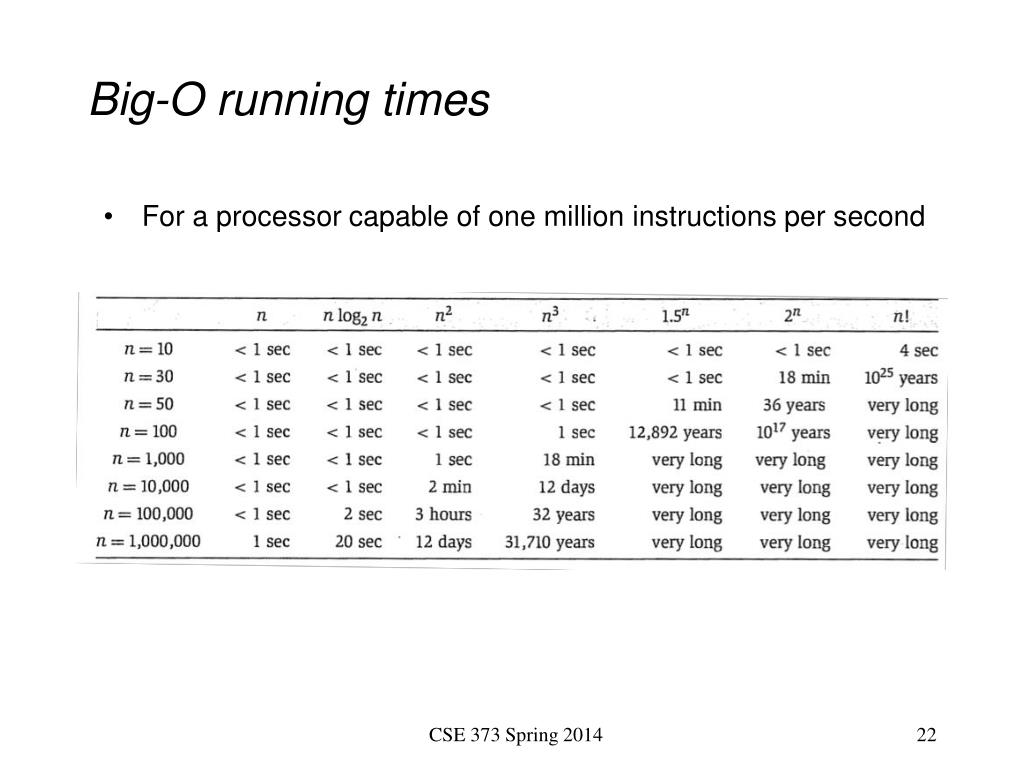 Big-O running times

• For a processor capable of one million instructions per second

| | $n$ | $n \log_2 n$ | $n^2$ | $n^3$ | $1.5^n$ | $2^n$ | $n!$ |
|---|---|---|---|---|---|---|---|
| $n = 10$ | < 1 sec | < 1 sec | < 1 sec | < 1 sec | < 1 sec | < 1 sec | 4 sec |
| $n = 30$ | < 1 sec | < 1 sec | < 1 sec | < 1 sec | < 1 sec | 18 min | $10^{25}$ years |
| $n = 50$ | < 1 sec | < 1 sec | < 1 sec | < 1 sec | 11 min | 36 years | very long |
| $n = 100$ | < 1 sec | < 1 sec | < 1 sec | 1 sec | 12,892 years | $10^{17}$ years | very long |
| $n = 1,000$ | < 1 sec | < 1 sec | 1 sec | 18 min | very long | very long | very long |
| $n = 10,000$ | < 1 sec | < 1 sec | 2 min | 12 days | very long | very long | very long |
| $n = 100,000$ | < 1 sec | 2 sec | 3 hours | 32 years | very long | very long | very long |
| $n = 1,000,000$ | 1 sec | 20 sec | 12 days | 31,710 years | very long | very long | very long |

CSE 373 Spring 2014

22